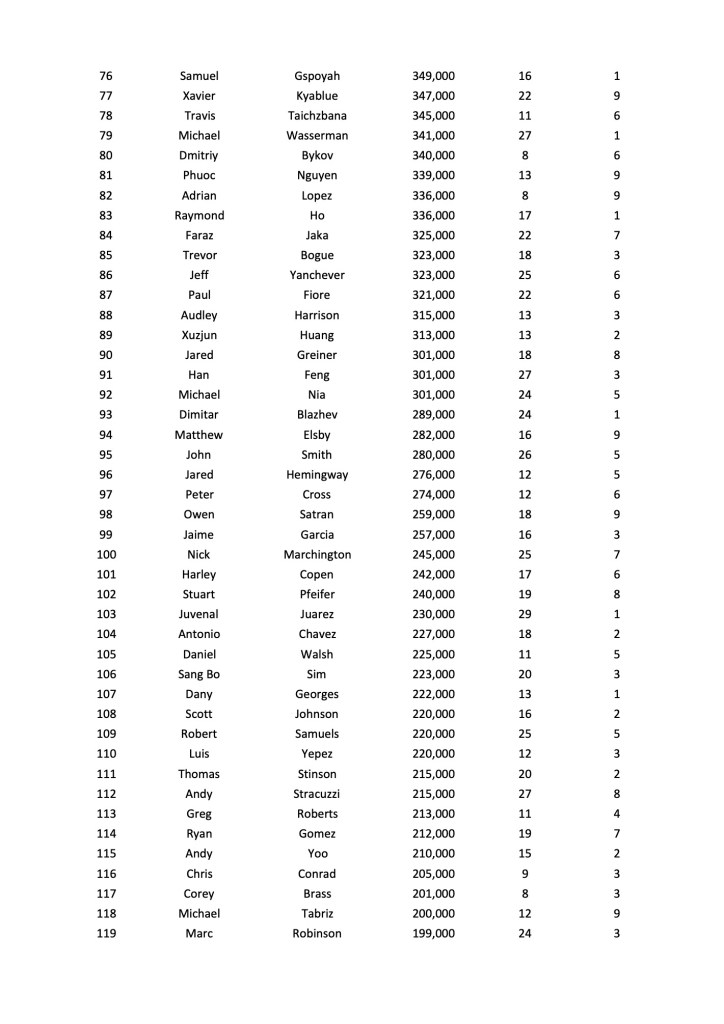 | | | | | | |
|---|---|---|---|---|---|
| 76 | Samuel | Gspoyah | 349,000 | 16 | 1 |
| 77 | Xavier | Kyablue | 347,000 | 22 | 9 |
| 78 | Travis | Taichzbana | 345,000 | 11 | 6 |
| 79 | Michael | Wasserman | 341,000 | 27 | 1 |
| 80 | Dmitriy | Bykov | 340,000 | 8 | 6 |
| 81 | Phuoc | Nguyen | 339,000 | 13 | 9 |
| 82 | Adrian | Lopez | 336,000 | 8 | 9 |
| 83 | Raymond | Ho | 336,000 | 17 | 1 |
| 84 | Faraz | Jaka | 325,000 | 22 | 7 |
| 85 | Trevor | Bogue | 323,000 | 18 | 3 |
| 86 | Jeff | Yanchever | 323,000 | 25 | 6 |
| 87 | Paul | Fiore | 321,000 | 22 | 6 |
| 88 | Audley | Harrison | 315,000 | 13 | 3 |
| 89 | Xuzjun | Huang | 313,000 | 13 | 2 |
| 90 | Jared | Greiner | 301,000 | 18 | 8 |
| 91 | Han | Feng | 301,000 | 27 | 3 |
| 92 | Michael | Nia | 301,000 | 24 | 5 |
| 93 | Dimitar | Blazhev | 289,000 | 24 | 1 |
| 94 | Matthew | Elsby | 282,000 | 16 | 9 |
| 95 | John | Smith | 280,000 | 26 | 5 |
| 96 | Jared | Hemingway | 276,000 | 12 | 5 |
| 97 | Peter | Cross | 274,000 | 12 | 6 |
| 98 | Owen | Satran | 259,000 | 18 | 9 |
| 99 | Jaime | Garcia | 257,000 | 16 | 3 |
| 100 | Nick | Marchington | 245,000 | 25 | 7 |
| 101 | Harley | Copen | 242,000 | 17 | 6 |
| 102 | Stuart | Pfeifer | 240,000 | 19 | 8 |
| 103 | Juvenal | Juarez | 230,000 | 29 | 1 |
| 104 | Antonio | Chavez | 227,000 | 18 | 2 |
| 105 | Daniel | Walsh | 225,000 | 11 | 5 |
| 106 | Sang Bo | Sim | 223,000 | 20 | 3 |
| 107 | Dany | Georges | 222,000 | 13 | 1 |
| 108 | Scott | Johnson | 220,000 | 16 | 2 |
| 109 | Robert | Samuels | 220,000 | 25 | 5 |
| 110 | Luis | Yepez | 220,000 | 12 | 3 |
| 111 | Thomas | Stinson | 215,000 | 20 | 2 |
| 112 | Andy | Stracuzzi | 215,000 | 27 | 8 |
| 113 | Greg | Roberts | 213,000 | 11 | 4 |
| 114 | Ryan | Gomez | 212,000 | 19 | 7 |
| 115 | Andy | Yoo | 210,000 | 15 | 2 |
| 116 | Chris | Conrad | 205,000 | 9 | 3 |
| 117 | Corey | Brass | 201,000 | 8 | 3 |
| 118 | Michael | Tabriz | 200,000 | 12 | 9 |
| 119 | Marc | Robinson | 199,000 | 24 | 3 |